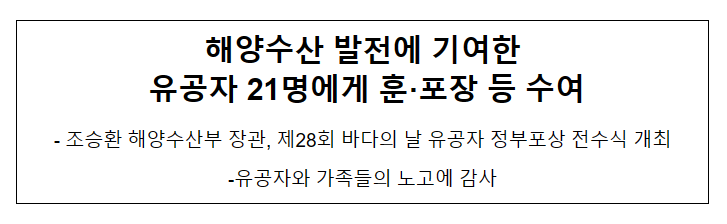 해양수산 발전에 기여한
유공자 21명에게 훈·포장 등 수여

- 조승환 해양수산부 장관, 제28회 바다의 날 유공자 정부포상 전수식 개최

-유공자와 가족들의 노고에 감사